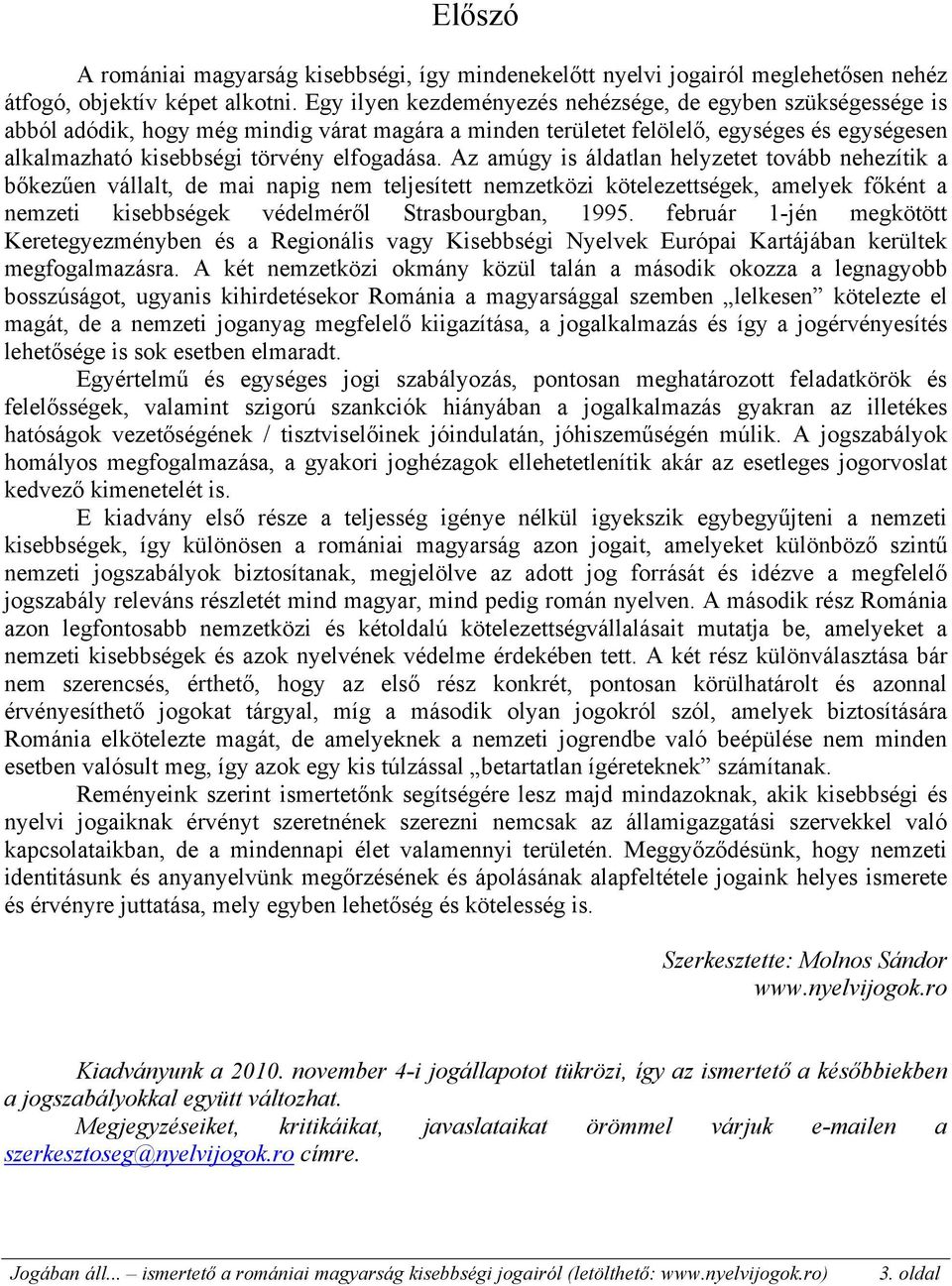 Előszó

A romániai magyarság kisebbségi, így mindenekelőtt nyelvi jogairól meglehetősen nehéz átfogó, objektív képet alkotni. Egy ilyen kezdeményezés nehézsége, de egyben szükségessége is abból adódik, hogy még mindig várat magára a minden területet felölelő, egységes és egységesen alkalmazható kisebbségi törvény elfogadása. Az amúgy is áldatlan helyzetet tovább nehezítik a bőkezűen vállalt, de mai napig nem teljesített nemzetközi kötelezettségek, amelyek főként a nemzeti kisebbségek védelméről Strasbourgban, 1995. február 1-jén megkötött Keretegyezményben és a Regionális vagy Kisebbségi Nyelvek Európai Kartájában kerültek megfogalmazásra. A két nemzetközi okmány közül talán a második okozza a legnagyobb bosszúságot, ugyanis kihirdetésekor Románia a magyarsággal szemben „lelkesen” kötelezte el magát, de a nemzeti joganyag megfelelő kiigazítása, a jogalkalmazás és így a jogérvényesítés lehetősége is sok esetben elmaradt.

Egyértelmű és egységes jogi szabályozás, pontosan meghatározott feladatkörök és felelősségek, valamint szigorú szankciók hiányában a jogalkalmazás gyakran az illetékes hatóságok vezetőségének / tisztviselőinek jóindulatán, jóhiszeműségén múlik. A jogszabályok homályos megfogalmazása, a gyakori joghézagok ellehetetlenítik akár az esetleges jogorvoslat kedvező kimenetelét is.

E kiadvány első része a teljesség igénye nélkül igyekszik egybegyűjteni a nemzeti kisebbségek, így különösen a romániai magyarság azon jogait, amelyeket különböző szintű nemzeti jogszabályok biztosítanak, megjelölve az adott jog forrását és idézve a megfelelő jogszabály releváns részletét mind magyar, mind pedig román nyelven. A második rész Románia azon legfontosabb nemzetközi és kétoldalú kötelezettségvállalásait mutatja be, amelyeket a nemzeti kisebbségek és azok nyelvének védelme érdekében tett. A két rész különválasztása bár nem szerencsés, érthető, hogy az első rész konkrét, pontosan körülhatárolt és azonnal érvényesíthető jogokat tárgyal, míg a második olyan jogokról szól, amelyek biztosítására Románia elkötelezte magát, de amelyeknek a nemzeti jogrendbe való beépülése nem minden esetben valósult meg, így azok egy kis túlzással „betartatlan ígéreteknek” számítanak.

Reményeink szerint ismertetőnk segítségére lesz majd mindazoknak, akik kisebbségi és nyelvi jogaiknak érvényt szeretnének szerezni nemcsak az államigazgatási szervekkel való kapcsolataikban, de a mindennapi élet valamennyi területén. Meggyőződésünk, hogy nemzeti identitásunk és anyanyelvünk megőrzésének és ápolásának alapfeltétele jogaink helyes ismerete és érvényre juttatása, mely egyben lehetőség és kötelesség is.

Szerkesztette: Molnos Sándor
www.nyelvijogok.ro

Kiadványunk a 2010. november 4-i jogállapotot tükrözi, így az ismertető a későbbiekben a jogszabályokkal együtt változhat.
Megjegyzéseiket, kritikáikat, javaslataikat örömmel várjuk e-mailen a szerkesztoseg@nyelvijogok.ro címre.

Jogában áll... – ismertető a romániai magyarság kisebbségi jogairól (letölthető: www.nyelvijogok.ro) 3. oldal